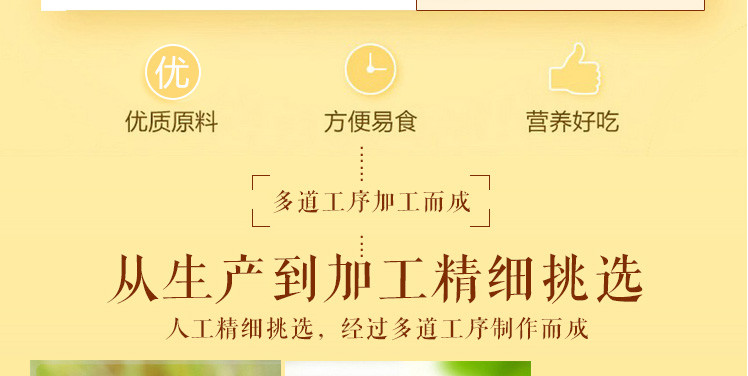 优

优质原料

方便易食

营养好吃

多道工序加工而成

从生产到加工精细挑选

人工精细挑选，经过多道工序制作而成